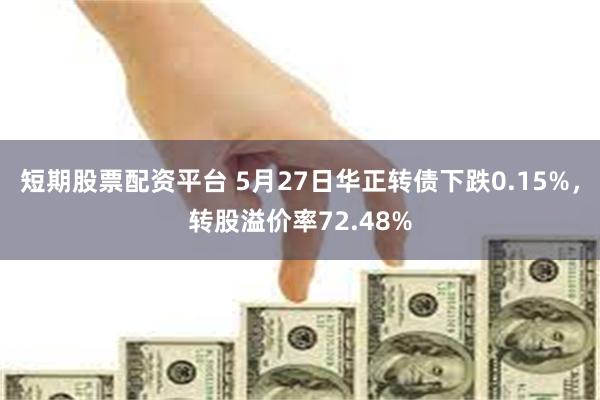 短期股票配资平台 5月27日华正转债下跌0.15%，转股溢价率72.48%